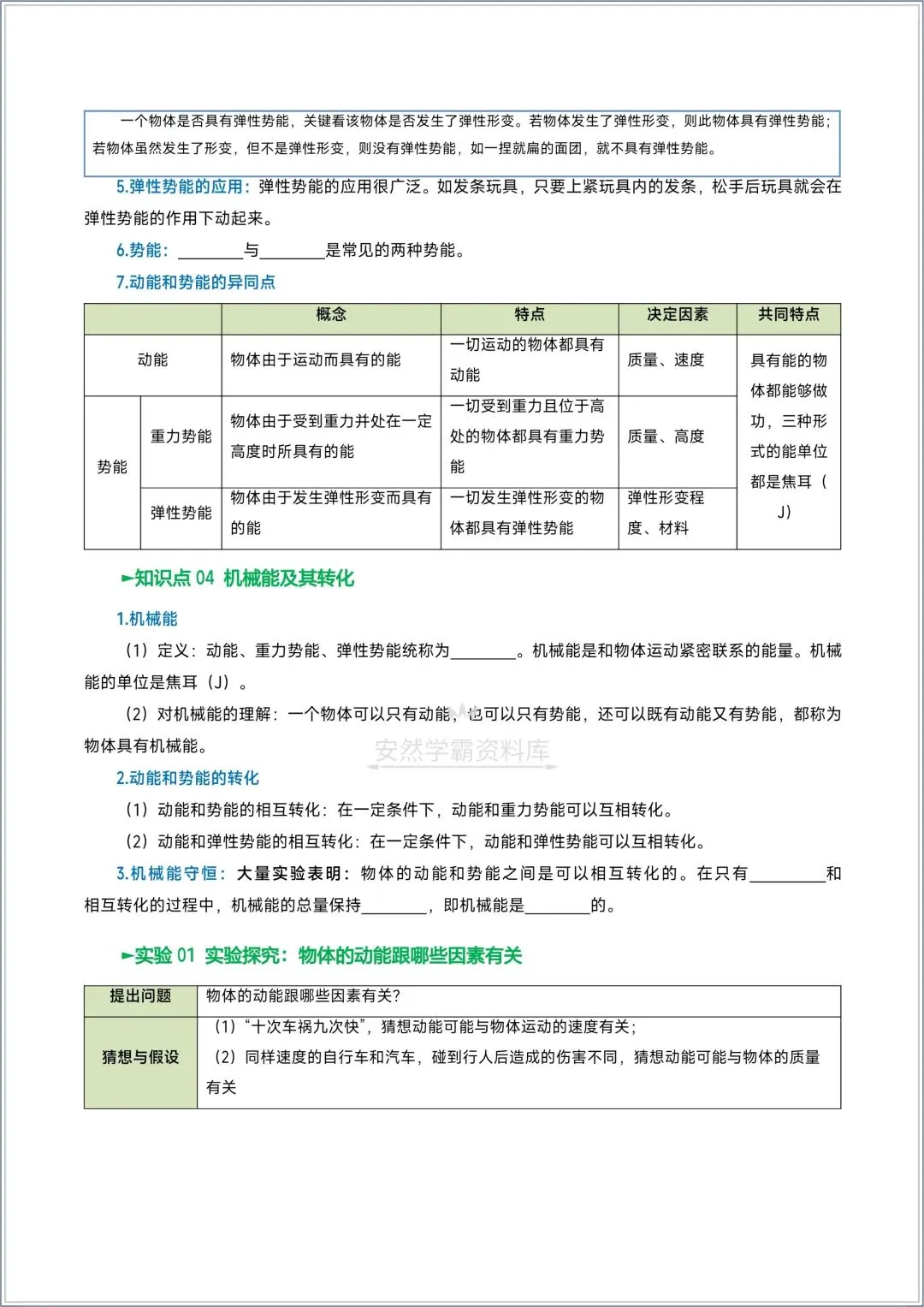 一个物体是否具有弹性势能，关键看该物体是否发生了弹性形变。若物体发生了弹性形变，则此物体具有弹性势能；若物体虽然发生了形变，但不是弹性形变，则没有弹性势能，如一捏就扁的面团，就不具有弹性势能。

5.弹性势能的应用：弹性势能的应用很广泛。如发条玩具，只要上紧玩具内的发条，松手后玩具就会在弹性势能的作用下动起来。

6.势能：________与________是常见的两种势能。

7.动能和势能的异同点

| | | 概念 | 特点 | 决定因素 | 共同特点 |
|---|---|---|---|---|---|
| 动能 | | 物体由于运动而具有的能 | 一切运动的物体都具有动能 | 质量、速度 | 具有能的物体都能够做功，三种形式的能单位都是焦耳（J） |
| 势能 | 重力势能 | 物体由于受到重力并处在一定高度时所具有的能 | 一切受到重力且位于高处的物体都具有重力势能 | 质量、高度 | |
| | 弹性势能 | 物体由于发生弹性形变而具有的能 | 一切发生弹性形变的物体都具有弹性势能 | 弹性形变程度、材料 | |

►知识点 04 机械能及其转化

1.机械能

（1）定义：动能、重力势能、弹性势能统称为________。机械能是和物体运动紧密联系的能量。机械能的单位是焦耳（J）。

（2）对机械能的理解：一个物体可以只有动能，也可以只有势能，还可以既有动能又有势能，都称为物体具有机械能。

安然学霸资料库

2.动能和势能的转化

（1）动能和势能的相互转化：在一定条件下，动能和重力势能可以互相转化。

（2）动能和弹性势能的相互转化：在一定条件下，动能和弹性势能可以互相转化。

3.机械能守恒：大量实验表明：物体的动能和势能之间是可以相互转化的。在只有________和相互转化的过程中，机械能的总量保持________，即机械能是________的。

►实验 01 实验探究：物体的动能跟哪些因素有关

| 提出问题 | 物体的动能跟哪些因素有关? |
|---|---|
| 猜想与假设 | （1）“十次车祸九次快”，猜想动能可能与物体运动的速度有关；（2）同样速度的自行车和汽车，碰到行人后造成的伤害不同，猜想动能可能与物体的质量有关 |